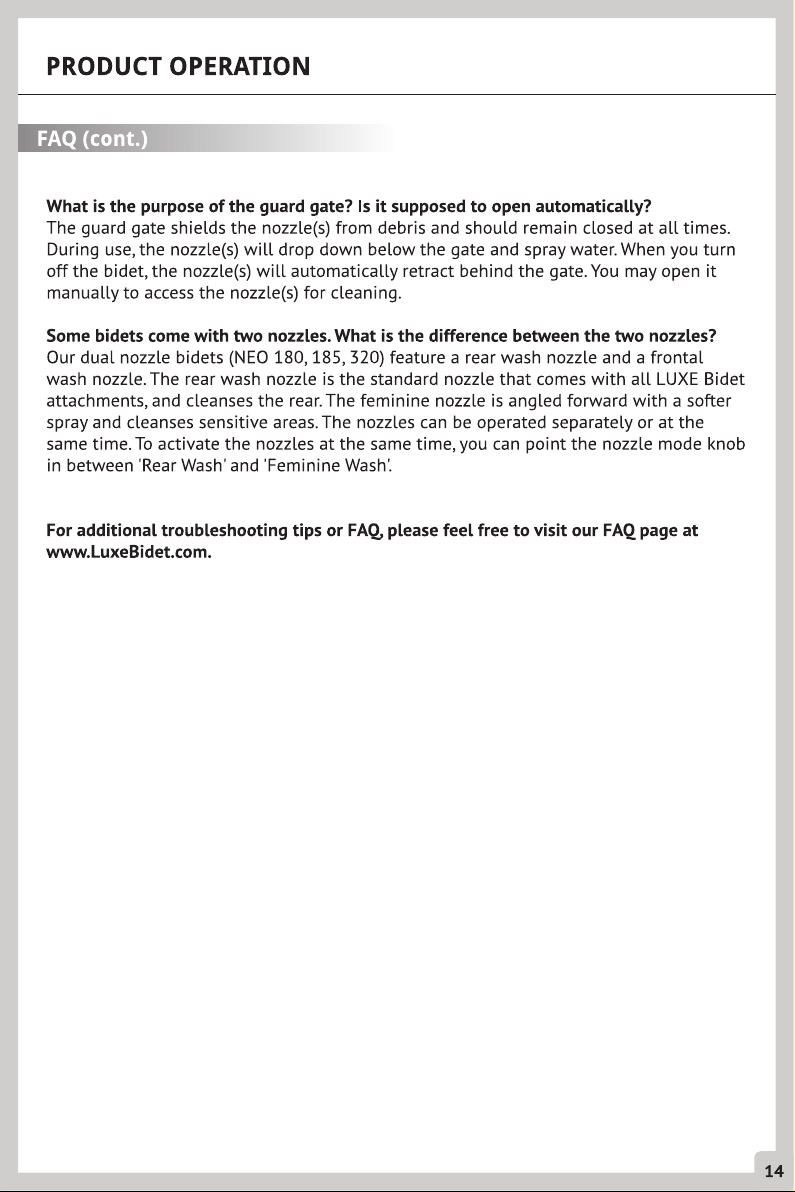 PRODUCT OPERATION

FAQ (cont.)

What is the purpose of the guard gate? Is it supposed to open automatically?
The guard gate shields the nozzle(s) from debris and should remain closed at all times. During use, the nozzle(s) will drop down below the gate and spray water. When you turn off the bidet, the nozzle(s) will automatically retract behind the gate. You may open it manually to access the nozzle(s) for cleaning.

Some bidets come with two nozzles. What is the difference between the two nozzles?
Our dual nozzle bidets (NEO 180, 185, 320) feature a rear wash nozzle and a frontal wash nozzle. The rear wash nozzle is the standard nozzle that comes with all LUXE Bidet attachments, and cleanses the rear. The feminine nozzle is angled forward with a softer spray and cleanses sensitive areas. The nozzles can be operated separately or at the same time. To activate the nozzles at the same time, you can point the nozzle mode knob in between 'Rear Wash' and 'Feminine Wash'.

For additional troubleshooting tips or FAQ, please feel free to visit our FAQ page at www.LuxeBidet.com.

14